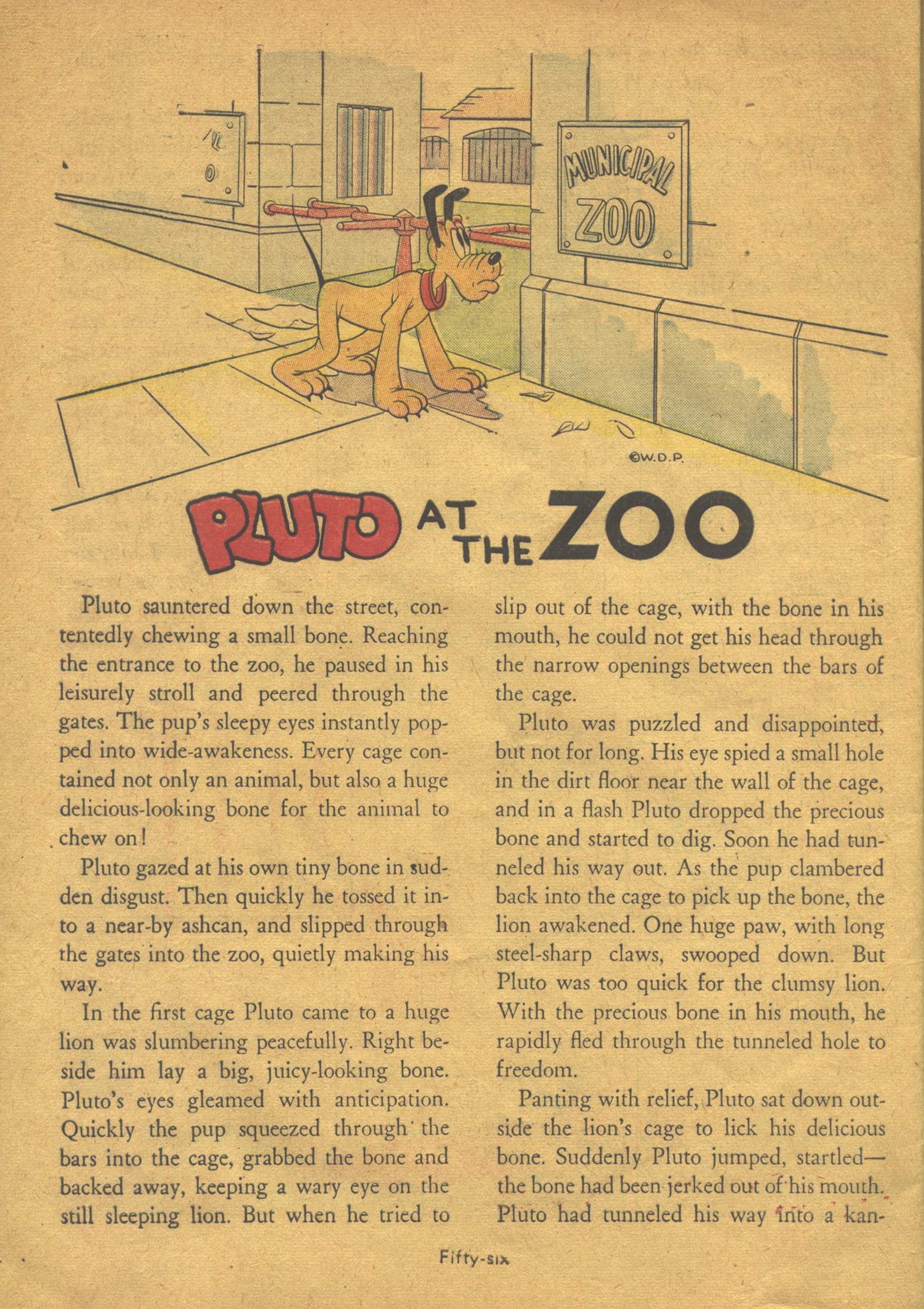 MUNICIPAL ZOO

©W.D.P.

PLUTO AT THE ZOO

Pluto sauntered down the street, contentedly chewing a small bone. Reaching the entrance to the zoo, he paused in his leisurely stroll and peered through the gates. The pup's sleepy eyes instantly popped into wide-awakeness. Every cage contained not only an animal, but also a huge delicious-looking bone for the animal to chew on!

Pluto gazed at his own tiny bone in sudden disgust. Then quickly he tossed it into a near-by ashcan, and slipped through the gates into the zoo, quietly making his way.

In the first cage Pluto came to a huge lion was slumbering peacefully. Right beside him lay a big, juicy-looking bone. Pluto's eyes gleamed with anticipation. Quickly the pup squeezed through the bars into the cage, grabbed the bone and backed away, keeping a wary eye on the still sleeping lion. But when he tried to slip out of the cage, with the bone in his mouth, he could not get his head through the narrow openings between the bars of the cage.

Pluto was puzzled and disappointed, but not for long. His eye spied a small hole in the dirt floor near the wall of the cage, and in a flash Pluto dropped the precious bone and started to dig. Soon he had tunneled his way out. As the pup clambered back into the cage to pick up the bone, the lion awakened. One huge paw, with long steel-sharp claws, swooped down. But Pluto was too quick for the clumsy lion. With the precious bone in his mouth, he rapidly fled through the tunneled hole to freedom.

Panting with relief, Pluto sat down outside the lion's cage to lick his delicious bone. Suddenly Pluto jumped, startled—the bone had been jerked out of his mouth. Pluto had tunneled his way into a kan-

Fifty-six